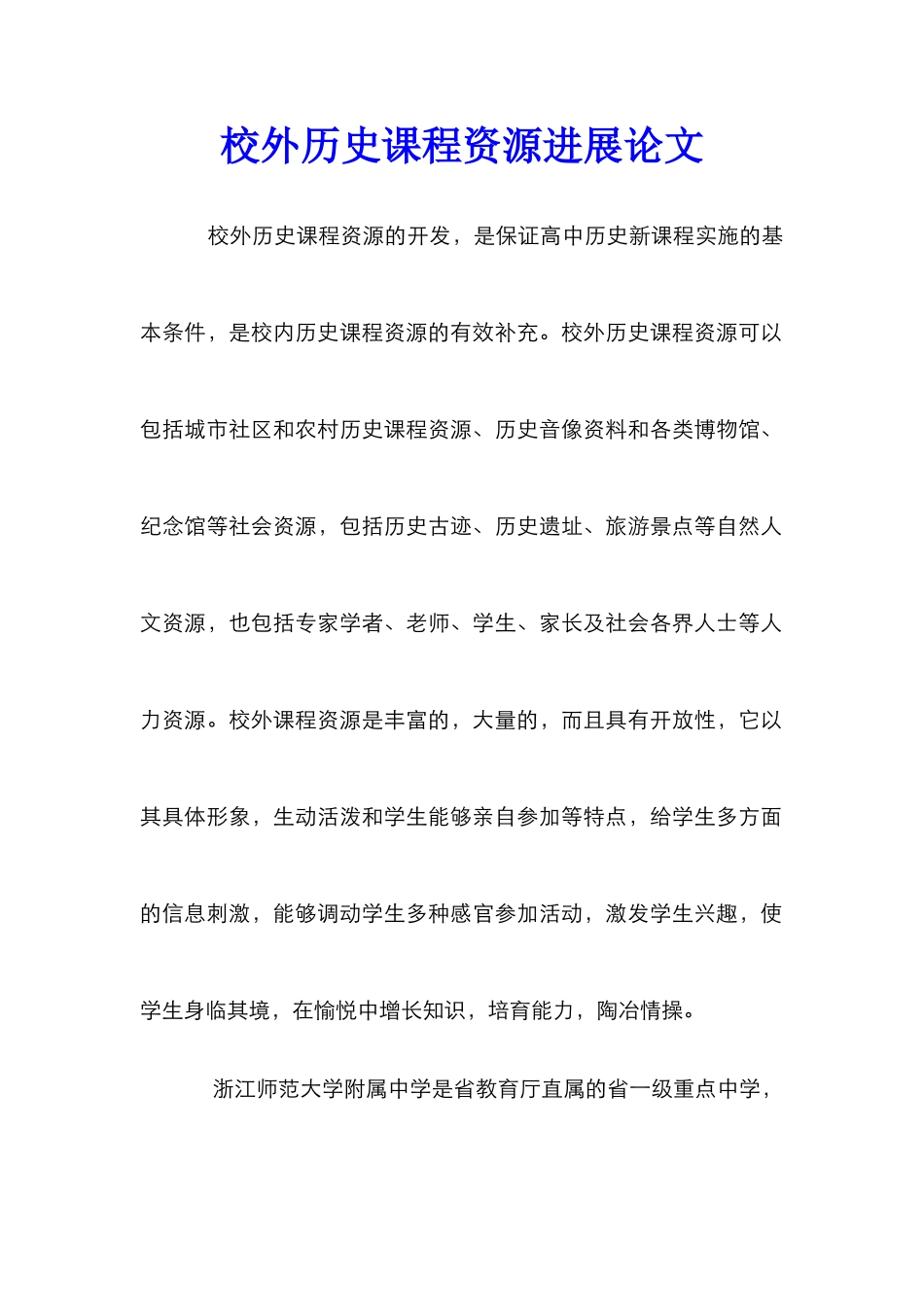 校外历史课程资源进展论文

校外历史课程资源的开发，是保证高中历史新课程实施的基本条件，是校内历史课程资源的有效补充。校外历史课程资源可以包括城市社区和农村历史课程资源、历史音像资料和各类博物馆、纪念馆等社会资源，包括历史古迹、历史遗址、旅游景点等自然人文资源，也包括专家学者、老师、学生、家长及社会各界人士等人力资源。校外课程资源是丰富的，大量的，而且具有开放性，它以其具体形象，生动活泼和学生能够亲自参加等特点，给学生多方面的信息刺激，能够调动学生多种感官参加活动，激发学生兴趣，使学生身临其境，在愉悦中增长知识，培育能力，陶冶情操。

浙江师范大学附属中学是省教育厅直属的省一级重点中学，